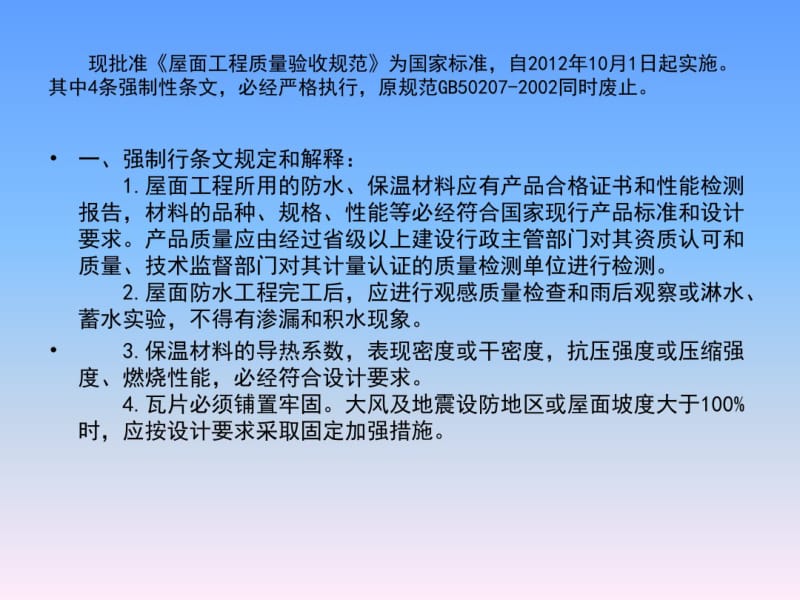 现批准《屋面工程质量验收规范》为国家标准，自2012年10月1日起实施。其中4条强制性条文，必经严格执行，原规范GB50207-2002同时废止。

• 一、强制行条文规定和解释：
1.屋面工程所用的防水、保温材料应有产品合格证书和性能检测报告，材料的品种、规格、性能等必经符合国家现行产品标准和设计要求。产品质量应由经过省级以上建设行政主管部门对其资质认可和质量、技术监督部门对其计量认证的质量检测单位进行检测。
2.屋面防水工程完工后，应进行观感质量检查和雨后观察或淋水、蓄水实验，不得有渗漏和积水现象。

• 3.保温材料的导热系数，表现密度或干密度，抗压强度或压缩强度、燃烧性能，必经符合设计要求。
4.瓦片必须铺置牢固。大风及地震设防地区或屋面坡度大于100%时，应按设计要求采取固定加强措施。